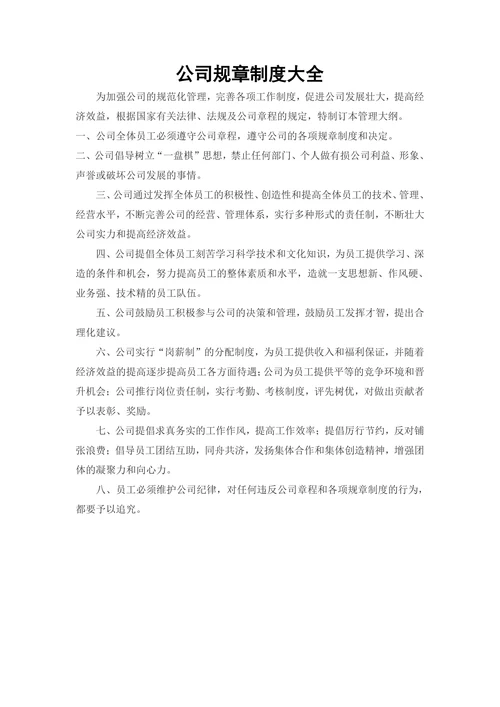 公司规章制度大全

为加强公司的规范化管理，完善各项工作制度，促进公司发展壮大，提高经济效益，根据国家有关法律、法规及公司章程的规定，特制订本管理大纲。

一、公司全体员工必须遵守公司章程，遵守公司的各项规章制度和决定。

二、公司倡导树立“一盘棋”思想，禁止任何部门、个人做有损公司利益、形象、声誉或破坏公司发展的事情。

三、公司通过发挥全体员工的积极性、创造性和提高全体员工的技术、管理、经营水平，不断完善公司的经营、管理体系，实行多种形式的责任制，不断壮大公司实力和提高经济效益。

四、公司提倡全体员工刻苦学习科学技术和文化知识，为员工提供学习、深造的条件和机会，努力提高员工的整体素质和水平，造就一支思想新、作风硬、业务强、技术精的员工队伍。

五、公司鼓励员工积极参与公司的决策和管理，鼓励员工发挥才智，提出合理化建议。

六、公司实行“岗薪制”的分配制度，为员工提供收入和福利保证，并随着经济效益的提高逐步提高员工各方面待遇；公司为员工提供平等的竞争环境和晋升机会；公司推行岗位责任制，实行考勤、考核制度，评先树优，对做出贡献者予以表彰、奖励。

七、公司提倡求真务实的工作作风，提高工作效率；提倡厉行节约，反对铺张浪费；倡导员工团结互助，同舟共济，发扬集体合作和集体创造精神，增强团体的凝聚力和向心力。

八、员工必须维护公司纪律，对任何违反公司章程和各项规章制度的行为，都要予以追究。